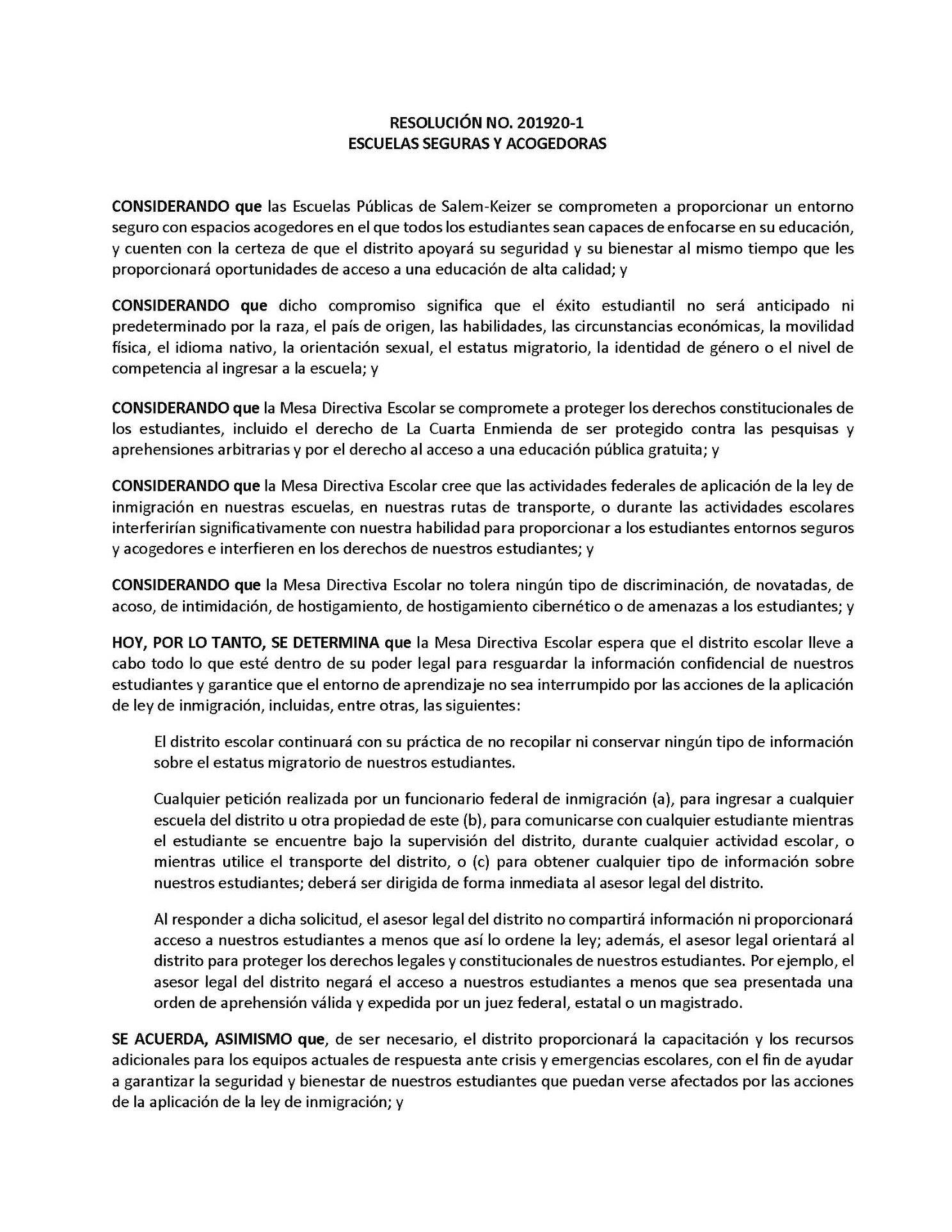 RESOLUCIÓN NO. 201920-1
ESCUELAS SEGURAS Y ACOGEDORAS

CONSIDERANDO que las Escuelas Públicas de Salem-Keizer se comprometen a proporcionar un entorno seguro con espacios acogedores en el que todos los estudiantes sean capaces de enfocarse en su educación, y cuenten con la certeza de que el distrito apoyará su seguridad y su bienestar al mismo tiempo que les proporcionará oportunidades de acceso a una educación de alta calidad; y

CONSIDERANDO que dicho compromiso significa que el éxito estudiantil no será anticipado ni predeterminado por la raza, el país de origen, las habilidades, las circunstancias económicas, la movilidad física, el idioma nativo, la orientación sexual, el estatus migratorio, la identidad de género o el nivel de competencia al ingresar a la escuela; y

CONSIDERANDO que la Mesa Directiva Escolar se compromete a proteger los derechos constitucionales de los estudiantes, incluido el derecho de La Cuarta Enmienda de ser protegido contra las pesquisas y aprehensiones arbitrarias y por el derecho al acceso a una educación pública gratuita; y

CONSIDERANDO que la Mesa Directiva Escolar cree que las actividades federales de aplicación de la ley de inmigración en nuestras escuelas, en nuestras rutas de transporte, o durante las actividades escolares interferirían significativamente con nuestra habilidad para proporcionar a los estudiantes entornos seguros y acogedores e interfieren en los derechos de nuestros estudiantes; y

CONSIDERANDO que la Mesa Directiva Escolar no tolera ningún tipo de discriminación, de novatadas, de acoso, de intimidación, de hostigamiento, de hostigamiento cibernético o de amenazas a los estudiantes; y

HOY, POR LO TANTO, SE DETERMINA que la Mesa Directiva Escolar espera que el distrito escolar lleve a cabo todo lo que esté dentro de su poder legal para resguardar la información confidencial de nuestros estudiantes y garantice que el entorno de aprendizaje no sea interrumpido por las acciones de la aplicación de ley de inmigración, incluidas, entre otras, las siguientes:

El distrito escolar continuará con su práctica de no recopilar ni conservar ningún tipo de información sobre el estatus migratorio de nuestros estudiantes.

Cualquier petición realizada por un funcionario federal de inmigración (a), para ingresar a cualquier escuela del distrito u otra propiedad de este (b), para comunicarse con cualquier estudiante mientras el estudiante se encuentre bajo la supervisión del distrito, durante cualquier actividad escolar, o mientras utilice el transporte del distrito, o (c) para obtener cualquier tipo de información sobre nuestros estudiantes; deberá ser dirigida de forma inmediata al asesor legal del distrito.

Al responder a dicha solicitud, el asesor legal del distrito no compartirá información ni proporcionará acceso a nuestros estudiantes a menos que así lo ordene la ley; además, el asesor legal orientará al distrito para proteger los derechos legales y constitucionales de nuestros estudiantes. Por ejemplo, el asesor legal del distrito negará el acceso a nuestros estudiantes a menos que sea presentada una orden de aprehensión válida y expedida por un juez federal, estatal o un magistrado.

SE ACUERDA, ASIMISMO que, de ser necesario, el distrito proporcionará la capacitación y los recursos adicionales para los equipos actuales de respuesta ante crisis y emergencias escolares, con el fin de ayudar a garantizar la seguridad y bienestar de nuestros estudiantes que puedan verse afectados por las acciones de la aplicación de la ley de inmigración; y